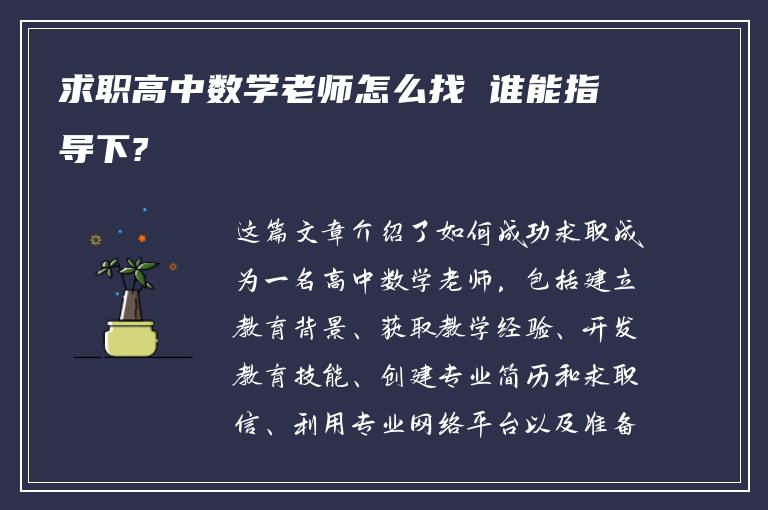 求职高中数学老师怎么找 谁能指导下?

这篇文章介绍了如何成功求职成为一名高中数学老师，包括建立教育背景、获取教学经验、开发教育技能、创建专业简历和求职信、利用专业网络平台以及准备